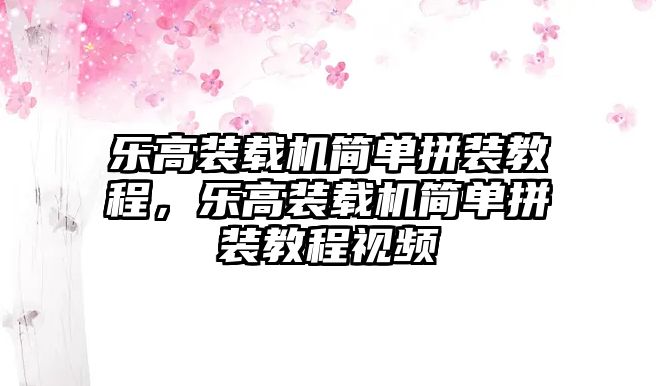 乐高装载机简单拼装教程，乐高装载机简单拼装教程视频